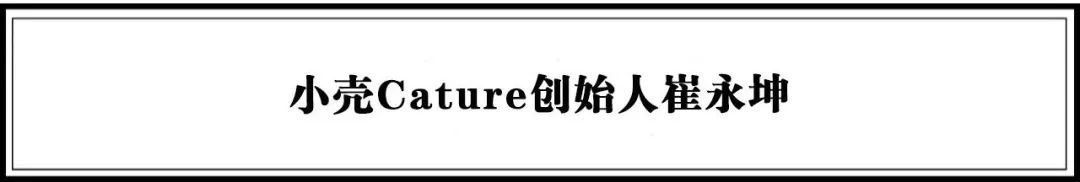 小壳Cature创始人崔永坤